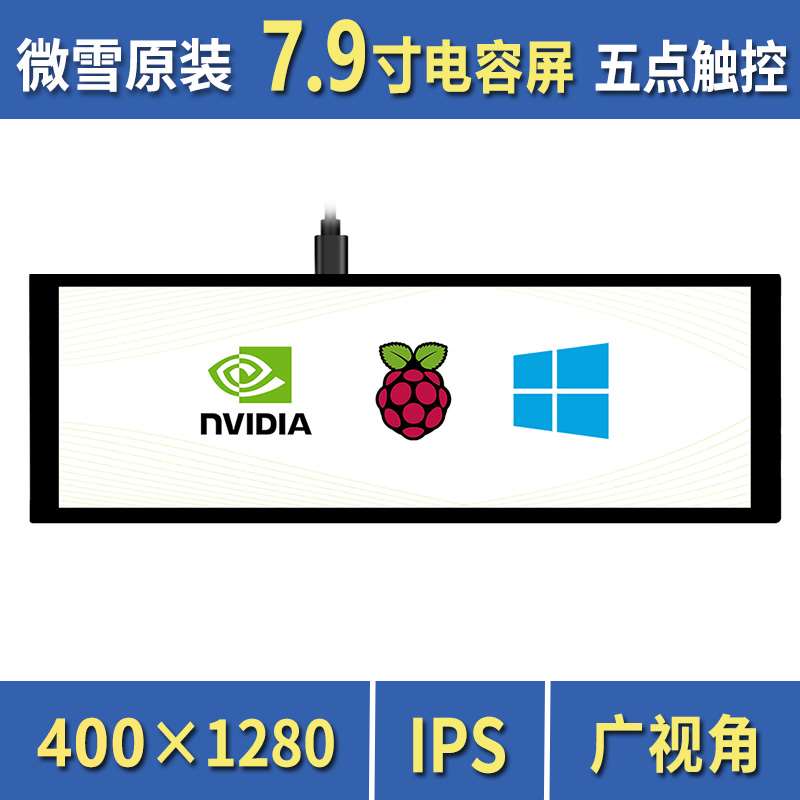 微雪原装 7.9寸电容屏 五点触控

NVIDIA

400×1280 IPS 广视角